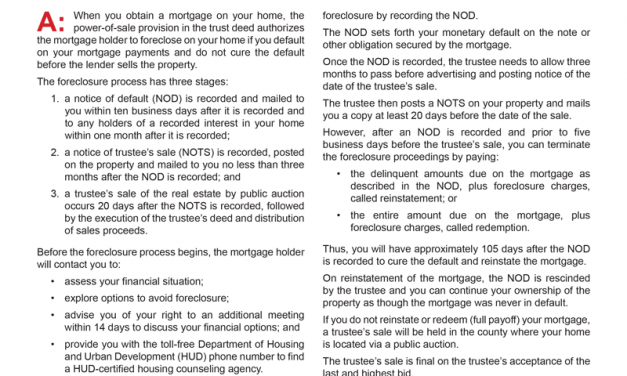 A: When you obtain a mortgage on your home, the power-of-sale provision in the trust deed authorizes the mortgage holder to foreclose on your home if you default on your mortgage payments and do not cure the default before the lender sells the property.

The foreclosure process has three stages:

1. a notice of default (NOD) is recorded and mailed to you within ten business days after it is recorded and to any holders of a recorded interest in your home within one month after it is recorded;
2. a notice of trustee's sale (NOTS) is recorded, posted on the property and mailed to you no less than three months after the NOD is recorded; and
3. a trustee's sale of the real estate by public auction occurs 20 days after the NOTS is recorded, followed by the execution of the trustee's deed and distribution of sales proceeds.

Before the foreclosure process begins, the mortgage holder will contact you to:

• assess your financial situation;
• explore options to avoid foreclosure;
• advise you of your right to an additional meeting within 14 days to discuss your financial options; and
• provide you with the toll-free Department of Housing and Urban Development (HUD) phone number to find a HUD-certified housing counseling agency.

foreclosure by recording the NOD.

The NOD sets forth your monetary default on the note or other obligation secured by the mortgage.

Once the NOD is recorded, the trustee needs to allow three months to pass before advertising and posting notice of the date of the trustee's sale.

The trustee then posts a NOTS on your property and mails you a copy at least 20 days before the date of the sale.

However, after an NOD is recorded and prior to five business days before the trustee's sale, you can terminate the foreclosure proceedings by paying:

• the delinquent amounts due on the mortgage as described in the NOD, plus foreclosure charges, called reinstatement; or
• the entire amount due on the mortgage, plus foreclosure charges, called redemption.

Thus, you will have approximately 105 days after the NOD is recorded to cure the default and reinstate the mortgage.

On reinstatement of the mortgage, the NOD is rescinded by the trustee and you can continue your ownership of the property as though the mortgage was never in default.

If you do not reinstate or redeem (full payoff) your mortgage, a trustee's sale will be held in the county where your home is located via a public auction.

The trustee's sale is final on the trustee's acceptance of the last and highest bid.